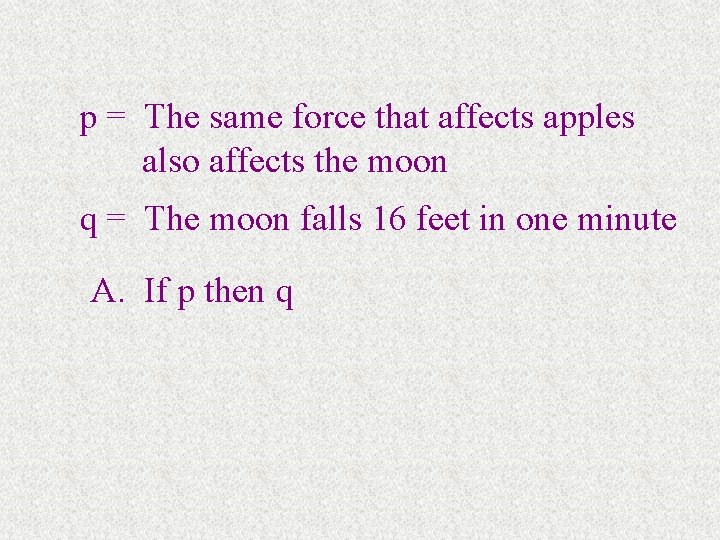 p = The same force that affects apples also affects the moon

q = The moon falls 16 feet in one minute

A. If p then q